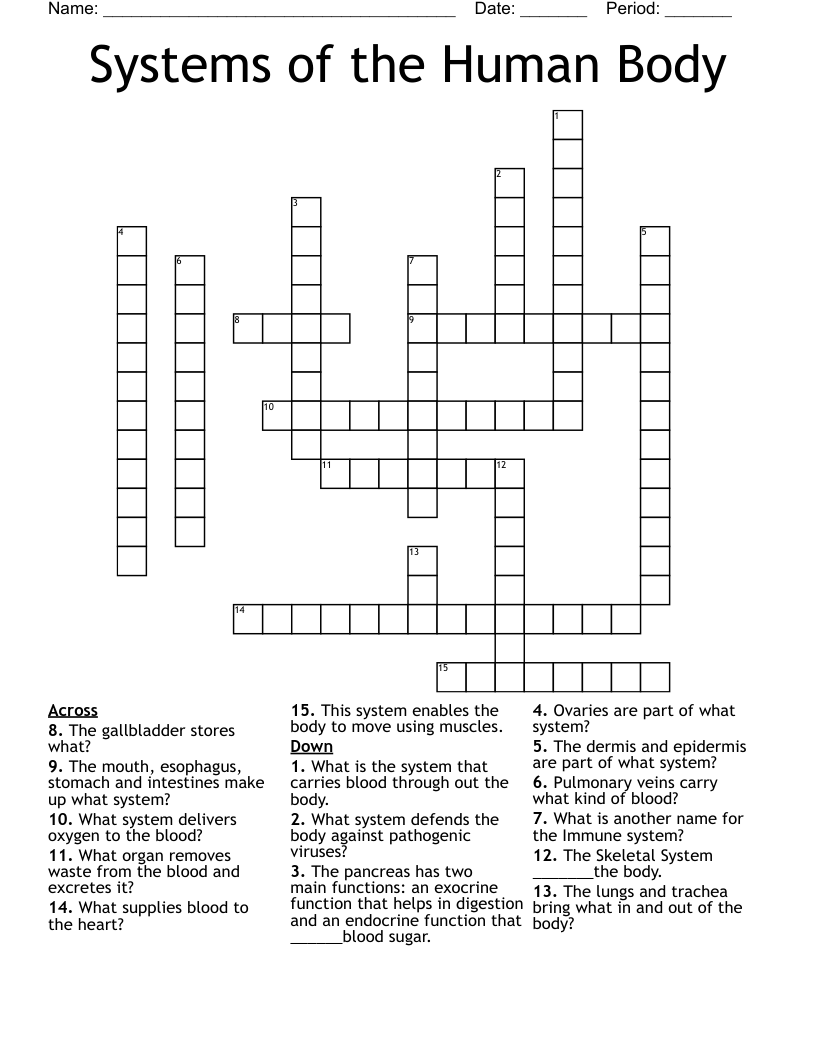 Name: ______________________________________ Date: _______ Period: _______

Systems of the Human Body

1
2
3
4
5
6
7
8
9
10
11
12
13
14
15

Across
8. The gallbladder stores what?
9. The mouth, esophagus, stomach and intestines make up what system?
10. What system delivers oxygen to the blood?
11. What organ removes waste from the blood and excretes it?
14. What supplies blood to the heart?
15. This system enables the body to move using muscles.

Down
1. What is the system that carries blood through out the body.
2. What system defends the body against pathogenic viruses?
3. The pancreas has two main functions: an exocrine function that helps in digestion and an endocrine function that ______blood sugar.
4. Ovaries are part of what system?
5. The dermis and epidermis are part of what system?
6. Pulmonary veins carry what kind of blood?
7. What is another name for the Immune system?
12. The Skeletal System _______the body.
13. The lungs and trachea bring what in and out of the body?